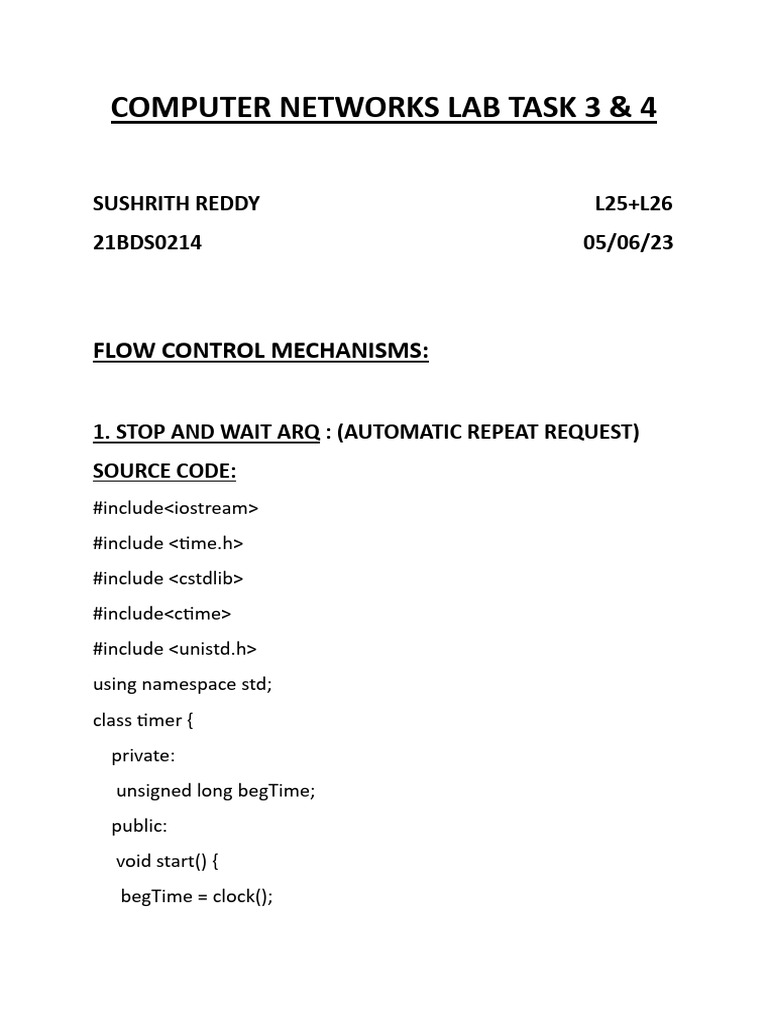 COMPUTER NETWORKS LAB TASK 3 & 4

SUSHRITH REDDY L25+L26
21BDS0214 05/06/23

FLOW CONTROL MECHANISMS:

1. STOP AND WAIT ARQ : (AUTOMATIC REPEAT REQUEST)
SOURCE CODE:
#include<iostream>
#include <time.h>
#include <cstdlib>
#include<ctime>
#include <unistd.h>
using namespace std;
class timer {
private:
unsigned long begTime;
public:
void start() {
begTime = clock();